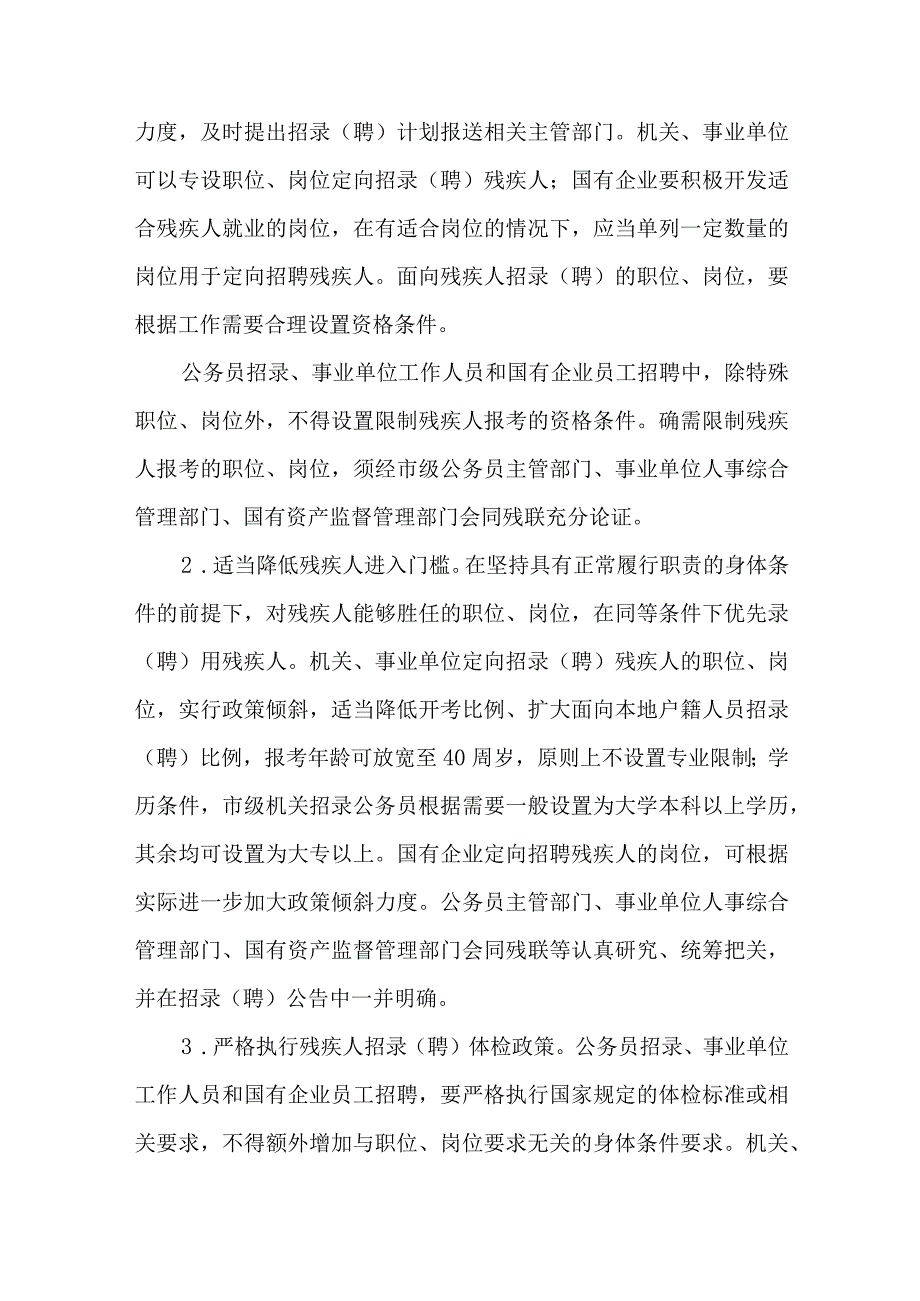 力度，及时提出招录（聘）计划报送相关主管部门。机关、事业单位可以专设职位、岗位定向招录（聘）残疾人；国有企业要积极开发适合残疾人就业的岗位，在有适合岗位的情况下，应当单列一定数量的岗位用于定向招聘残疾人。面向残疾人招录（聘）的职位、岗位，要根据工作需要合理设置资格条件。

公务员招录、事业单位工作人员和国有企业员工招聘中，除特殊职位、岗位外，不得设置限制残疾人报考的资格条件。确需限制残疾人报考的职位、岗位，须经市级公务员主管部门、事业单位人事综合管理部门、国有资产监督管理部门会同残联充分论证。

2．适当降低残疾人进入门槛。在坚持具有正常履行职责的身体条件的前提下，对残疾人能够胜任的职位、岗位，在同等条件下优先录（聘）用残疾人。机关、事业单位定向招录（聘）残疾人的职位、岗位，实行政策倾斜，适当降低开考比例、扩大面向本地户籍人员招录（聘）比例，报考年龄可放宽至40周岁，原则上不设置专业限制；学历条件，市级机关招录公务员根据需要一般设置为大学本科以上学历，其余均可设置为大专以上。国有企业定向招聘残疾人的岗位，可根据实际进一步加大政策倾斜力度。公务员主管部门、事业单位人事综合管理部门、国有资产监督管理部门会同残联等认真研究、统筹把关，并在招录（聘）公告中一并明确。

3．严格执行残疾人招录（聘）体检政策。公务员招录、事业单位工作人员和国有企业员工招聘，要严格执行国家规定的体检标准或相关要求，不得额外增加与职位、岗位要求无关的身体条件要求。机关、